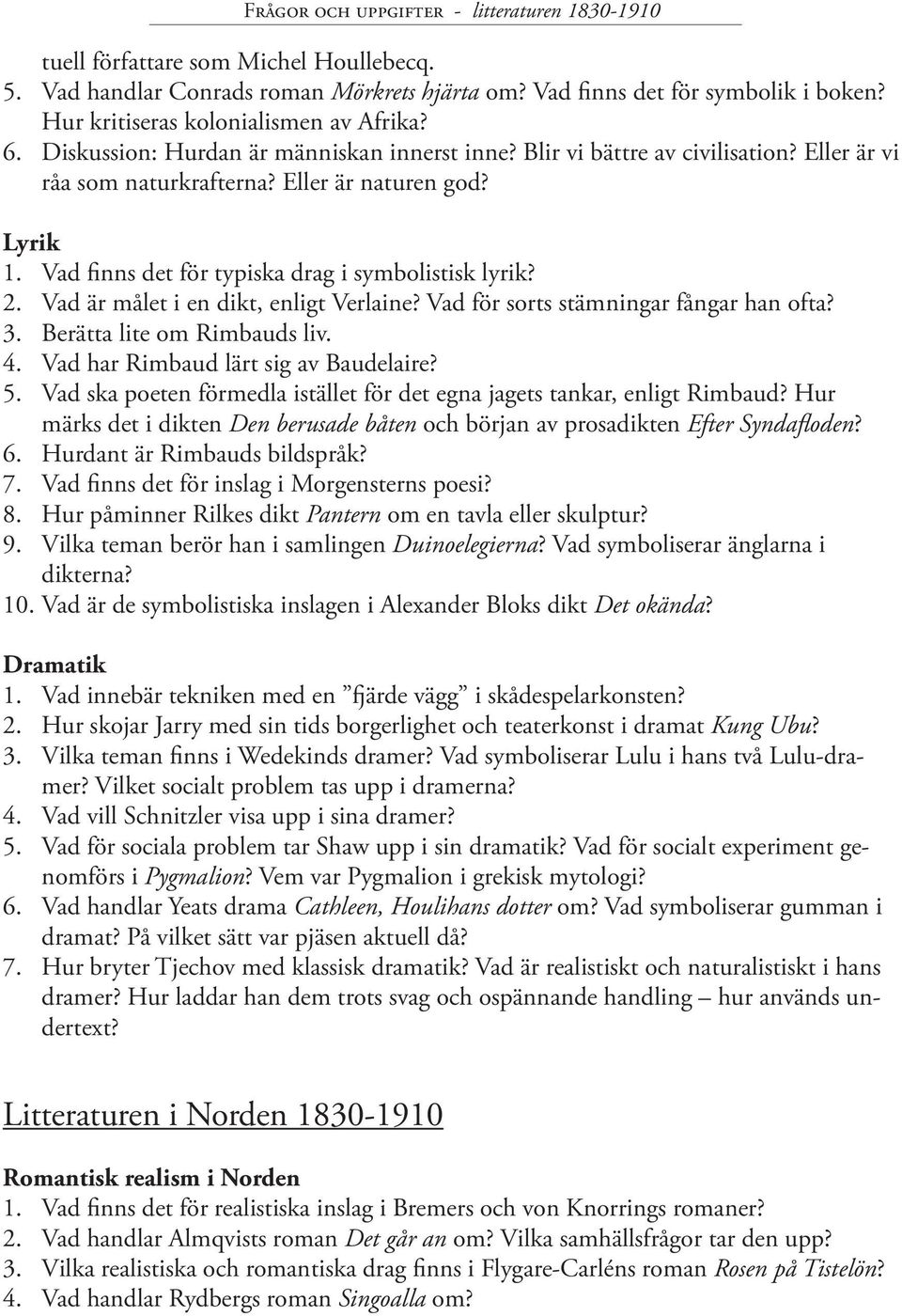 Frågor och uppgifter - litteraturen 1830-1910

tuell författare som Michel Houllebecq.
5. Vad handlar Conrads roman Mörkrets hjärta om? Vad finns det för symbolik i boken? Hur kritiseras kolonialismen av Afrika?
6. Diskussion: Hurdan är människan innerst inne? Blir vi bättre av civilisation? Eller är vi råa som naturkrafterna? Eller är naturen god?

Lyrik
1. Vad finns det för typiska drag i symbolistisk lyrik?
2. Vad är målet i en dikt, enligt Verlaine? Vad för sorts stämningar fångar han ofta?
3. Berätta lite om Rimbauds liv.
4. Vad har Rimbaud lärt sig av Baudelaire?
5. Vad ska poeten förmedla istället för det egna jagets tankar, enligt Rimbaud? Hur märks det i dikten Den berusade båten och början av prosadikten Efter Syndafloden?
6. Hurdant är Rimbauds bildspråk?
7. Vad finns det för inslag i Morgensterns poesi?
8. Hur påminner Rilkes dikt Pantern om en tavla eller skulptur?
9. Vilka teman berör han i samlingen Duinoelegierna? Vad symboliserar änglarna i dikterna?
10. Vad är de symbolistiska inslagen i Alexander Bloks dikt Det okända?

Dramatik
1. Vad innebär tekniken med en ”fjärde vägg” i skådespelarkonsten?
2. Hur skojar Jarry med sin tids borgerlighet och teaterkonst i dramat Kung Ubu?
3. Vilka teman finns i Wedekinds dramer? Vad symboliserar Lulu i hans två Lulu-dramer? Vilket socialt problem tas upp i dramerna?
4. Vad vill Schnitzler visa upp i sina dramer?
5. Vad för sociala problem tar Shaw upp i sin dramatik? Vad för socialt experiment genomförs i Pygmalion? Vem var Pygmalion i grekisk mytologi?
6. Vad handlar Yeats drama Cathleen, Houlihans dotter om? Vad symboliserar gumman i dramat? På vilket sätt var pjäsen aktuell då?
7. Hur bryter Tjechov med klassisk dramatik? Vad är realistiskt och naturalistiskt i hans dramer? Hur laddar han dem trots svag och ospännande handling – hur används undertext?

Litteraturen i Norden 1830-1910

Romantisk realism i Norden
1. Vad finns det för realistiska inslag i Bremers och von Knorrings romaner?
2. Vad handlar Almqvists roman Det går an om? Vilka samhällsfrågor tar den upp?
3. Vilka realistiska och romantiska drag finns i Flygare-Carléns roman Rosen på Tistelön?
4. Vad handlar Rydbergs roman Singoalla om?